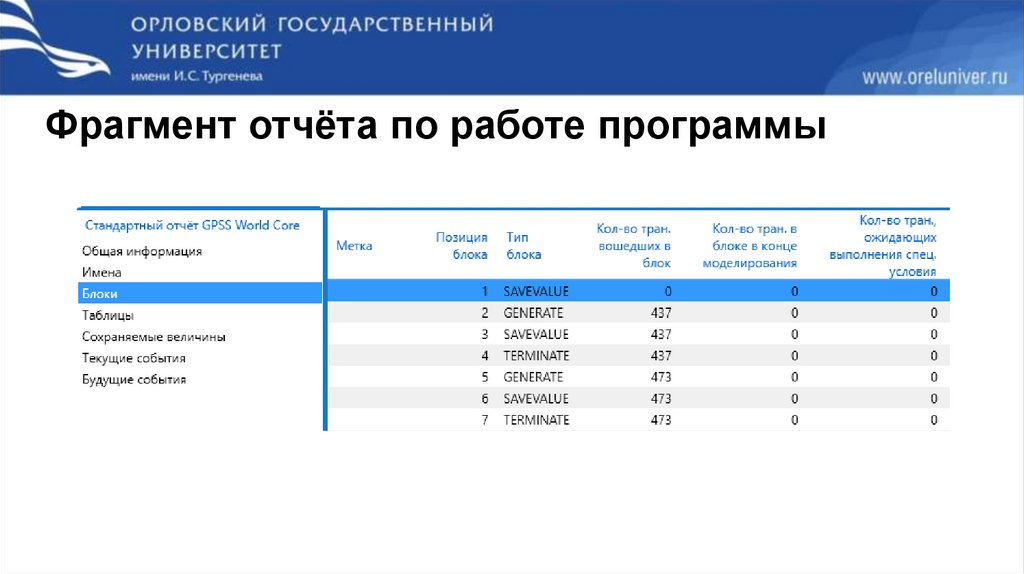 ОРЛОВСКИЙ ГОСУДАРСТВЕННЫЙ УНИВЕРСИТЕТ
имени И.С. Тургенева

www.oreluniver.ru

Фрагмент отчёта по работе программы

Стандартный отчёт GPSS World Core
Общая информация
Имена
Блоки
Таблицы
Сохраняемые величины
Текущие события
Будущие события

| Метка | Позиция блока | Тип блока | Кол-во тран. вошедших в блок | Кол-во тран. в блоке в конце моделирования | Кол-во тран, ожидающих выполнения спец. условия |
|---|---|---|---|---|---|
| | 1 | SAVEVALUE | 0 | 0 | 0 |
| | 2 | GENERATE | 437 | 0 | 0 |
| | 3 | SAVEVALUE | 437 | 0 | 0 |
| | 4 | TERMINATE | 437 | 0 | 0 |
| | 5 | GENERATE | 473 | 0 | 0 |
| | 6 | SAVEVALUE | 473 | 0 | 0 |
| | 7 | TERMINATE | 473 | 0 | 0 |